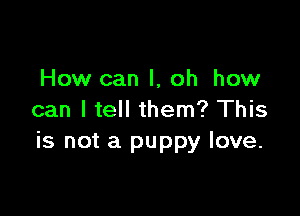 How can I, oh how can I tell them? This is not a puppy love.